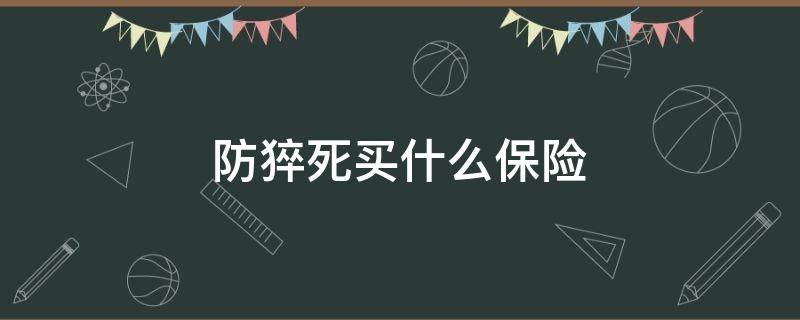 防猝死买什么保险